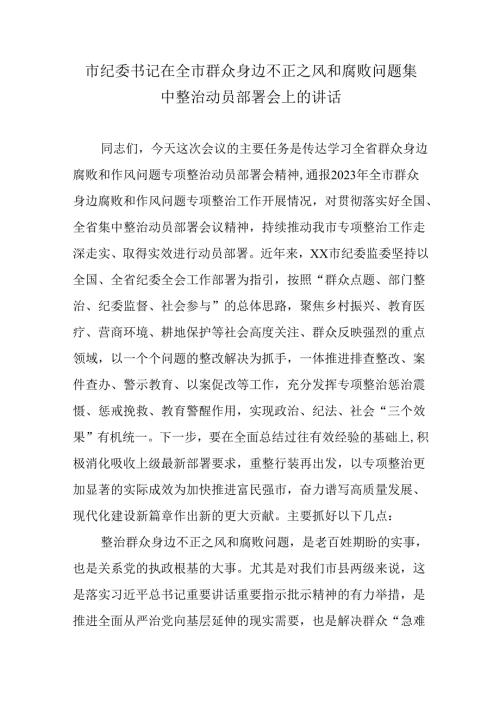 市纪委书记在全市群众身边不正之风和腐败问题集中整治动员部署会上的讲话

同志们，今天这次会议的主要任务是传达学习全省群众身边腐败和作风问题专项整治动员部署会精神，通报2023年全市群众身边腐败和作风问题专项整治工作开展情况，对贯彻落实好全国、全省集中整治动员部署会议精神，持续推动我市专项整治工作走深走实、取得实效进行动员部署。近年来，XX市纪委监委坚持以全国、全省纪委全会工作部署为指引，按照“群众点题、部门整治、纪委监督、社会参与”的总体思路，聚焦乡村振兴、教育医疗、营商环境、耕地保护等社会高度关注、群众反映强烈的重点领域，以一个个问题的整改解决为抓手，一体推进排查整改、案件查办、警示教育、以案促改等工作，充分发挥专项整治惩治震慑、惩戒挽救、教育警醒作用，实现政治、纪法、社会“三个效果”有机统一。下一步，要在全面总结过往有效经验的基础上，积极消化吸收上级最新部署要求，重整行装再出发，以专项整治更加显著的实际成效为加快推进富民强市，奋力谱写高质量发展、现代化建设新篇章作出新的更大贡献。主要抓好以下几点：

整治群众身边不正之风和腐败问题，是老百姓期盼的实事，也是关系党的执政根基的大事。尤其是对我们市县两级来说，这是落实习近平总书记重要讲话重要指示批示精神的有力举措，是推进全面从严治党向基层延伸的现实需要，也是解决群众“急难